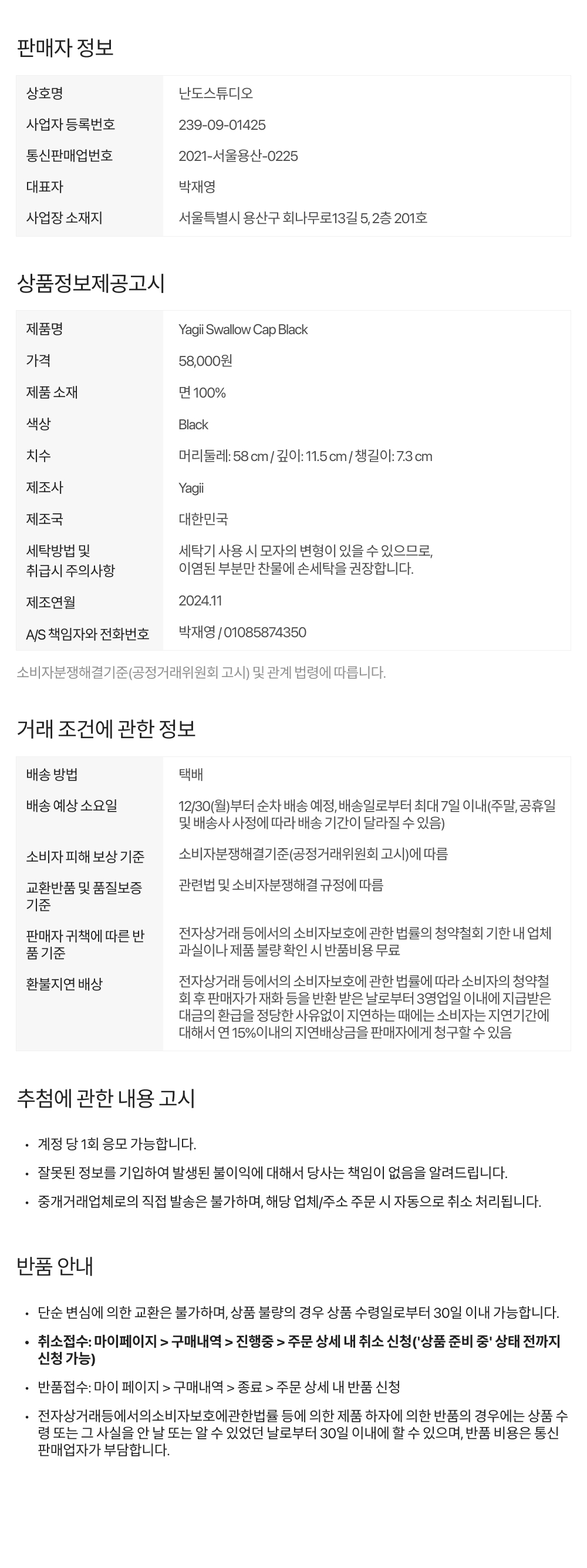 판매자 정보

| 상호명 | 난도스튜디오 |
|---|---|
| 사업자 등록번호 | 239-09-01425 |
| 통신판매업번호 | 2021-서울용산-0225 |
| 대표자 | 박재영 |
| 사업장 소재지 | 서울특별시 용산구 회나무로13길 5, 2층 201호 |

상품정보제공고시

| 제품명 | Yagii Swallow Cap Black |
|---|---|
| 가격 | 58,000원 |
| 제품 소재 | 면 100% |
| 색상 | Black |
| 치수 | 머리둘레: 58 cm / 깊이: 11.5 cm / 챙길이: 7.3 cm |
| 제조사 | Yagii |
| 제조국 | 대한민국 |
| 세탁방법 및 취급시 주의사항 | 세탁기 사용 시 모자의 변형이 있을 수 있으므로, 이염된 부분만 찬물에 손세탁을 권장합니다. |
| 제조연월 | 2024.11 |
| A/S 책임자와 전화번호 | 박재영 / 01085874350 |

소비자분쟁해결기준(공정거래위원회 고시) 및 관계 법령에 따릅니다.

거래 조건에 관한 정보

| 배송 방법 | 택배 |
|---|---|
| 배송 예상 소요일 | 12/30(월)부터 순차 배송 예정, 배송일로부터 최대 7일 이내(주말, 공휴일 및 배송사 사정에 따라 배송 기간이 달라질 수 있음) |
| 소비자 피해 보상 기준 | 소비자분쟁해결기준(공정거래위원회 고시)에 따름 |
| 교환반품 및 품질보증 기준 | 관련법 및 소비자분쟁해결 규정에 따름 |
| 판매자 귀책에 따른 반품 기준 | 전자상거래 등에서의 소비자보호에 관한 법률의 청약철회 기한 내 업체 과실이나 제품 불량 확인 시 반품비용 무료 |
| 환불지연 배상 | 전자상거래 등에서의 소비자보호에 관한 법률에 따라 소비자의 청약철회 후 판매자가 재화 등을 반환 받은 날로부터 3영업일 이내에 지급받은 대금의 환급을 정당한 사유없이 지연하는 때에는 소비자는 지연기간에 대해서 연 15%이내의 지연배상금을 판매자에게 청구할 수 있음 |

추첨에 관한 내용 고시

• 계정 당 1회 응모 가능합니다.
• 잘못된 정보를 기입하여 발생된 불이익에 대해서 당사는 책임이 없음을 알려드립니다.
• 중개거래업체로의 직접 발송은 불가하며, 해당 업체/주소 주문 시 자동으로 취소 처리됩니다.

반품 안내

• 단순 변심에 의한 교환은 불가하며, 상품 불량의 경우 상품 수령일로부터 30일 이내 가능합니다.
• 취소접수: 마이페이지 > 구매내역 > 진행중 > 주문 상세 내 취소 신청('상품 준비 중' 상태 전까지 신청 가능)
• 반품접수: 마이 페이지 > 구매내역 > 종료 > 주문 상세 내 반품 신청
• 전자상거래등에서의소비자보호에관한법률 등에 의한 제품 하자에 의한 반품의 경우에는 상품 수령 또는 그 사실을 안 날 또는 알 수 있었던 날로부터 30일 이내에 할 수 있으며, 반품 비용은 통신판매업자가 부담합니다.